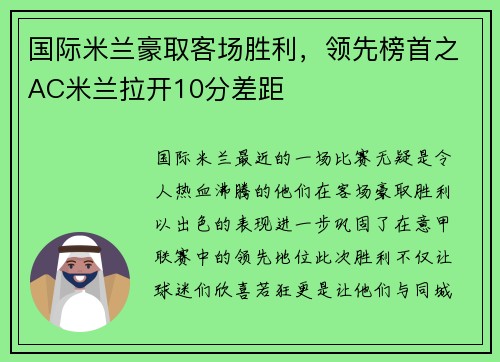 国际米兰豪取客场胜利，领先榜首之AC米兰拉开10分差距

国际米兰最近的一场比赛无疑是令人热血沸腾的他们在客场豪取胜利以出色的表现进一步巩固了在意甲联赛中的领先地位此次胜利不仅让球迷们欣喜若狂更是让他们与同城